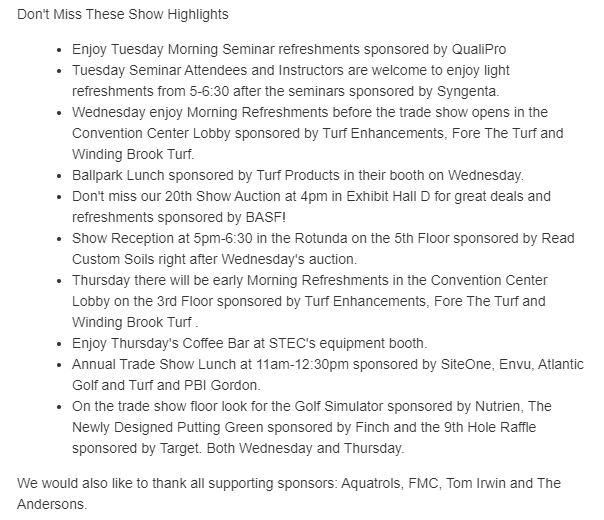 Don't Miss These Show Highlights

- Enjoy Tuesday Morning Seminar refreshments sponsored by QualiPro
- Tuesday Seminar Attendees and Instructors are welcome to enjoy light refreshments from 5-6:30 after the seminars sponsored by Syngenta.
- Wednesday enjoy Morning Refreshments before the trade show opens in the Convention Center Lobby sponsored by Turf Enhancements, Fore The Turf and Winding Brook Turf.
- Ballpark Lunch sponsored by Turf Products in their booth on Wednesday.
- Don't miss our 20th Show Auction at 4pm in Exhibit Hall D for great deals and refreshments sponsored by BASF!
- Show Reception at 5pm-6:30 in the Rotunda on the 5th Floor sponsored by Read Custom Soils right after Wednesday's auction.
- Thursday there will be early Morning Refreshments in the Convention Center Lobby on the 3rd Floor sponsored by Turf Enhancements, Fore The Turf and Winding Brook Turf .
- Enjoy Thursday's Coffee Bar at STEC's equipment booth.
- Annual Trade Show Lunch at 11am-12:30pm sponsored by SiteOne, Envu, Atlantic Golf and Turf and PBI Gordon.
- On the trade show floor look for the Golf Simulator sponsored by Nutrien, The Newly Designed Putting Green sponsored by Finch and the 9th Hole Raffle sponsored by Target. Both Wednesday and Thursday.

We would also like to thank all supporting sponsors: Aquatrols, FMC, Tom Irwin and The Andersons.